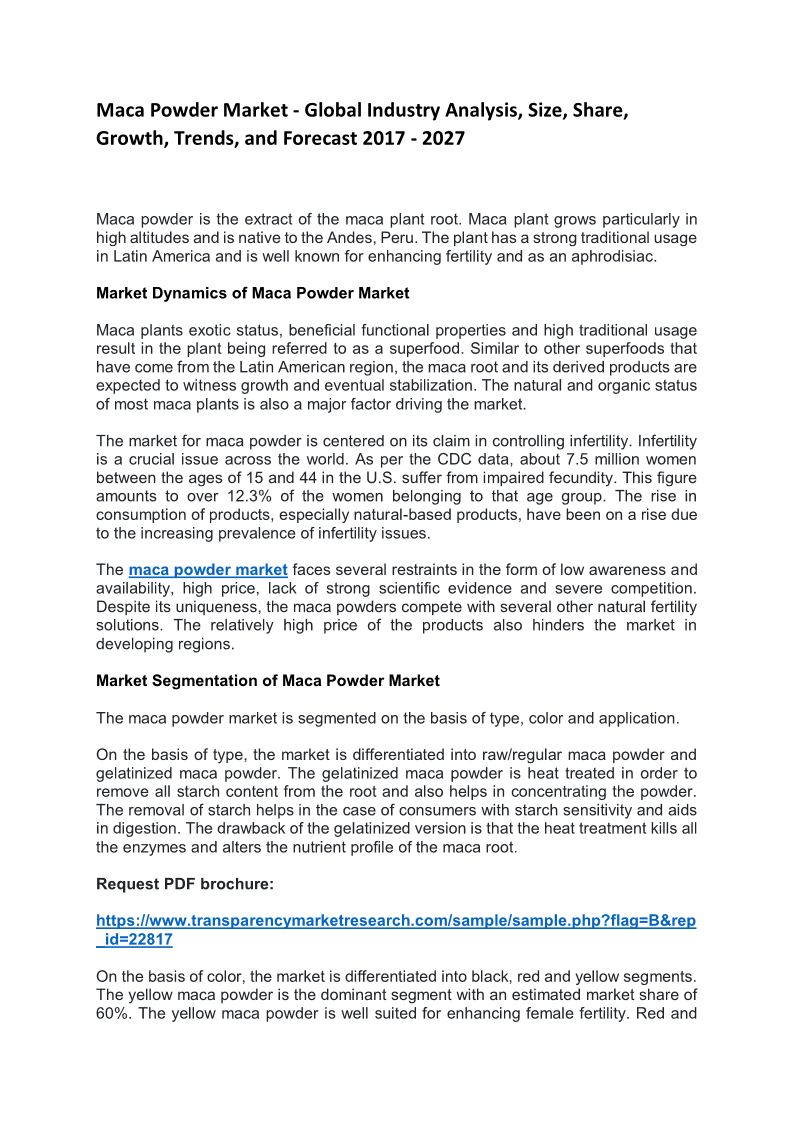 Maca Powder Market - Global Industry Analysis, Size, Share, Growth, Trends, and Forecast 2017 - 2027

Maca powder is the extract of the maca plant root. Maca plant grows particularly in high altitudes and is native to the Andes, Peru. The plant has a strong traditional usage in Latin America and is well known for enhancing fertility and as an aphrodisiac.

Market Dynamics of Maca Powder Market

Maca plants exotic status, beneficial functional properties and high traditional usage result in the plant being referred to as a superfood. Similar to other superfoods that have come from the Latin American region, the maca root and its derived products are expected to witness growth and eventual stabilization. The natural and organic status of most maca plants is also a major factor driving the market.

The market for maca powder is centered on its claim in controlling infertility. Infertility is a crucial issue across the world. As per the CDC data, about 7.5 million women between the ages of 15 and 44 in the U.S. suffer from impaired fecundity. This figure amounts to over 12.3% of the women belonging to that age group. The rise in consumption of products, especially natural-based products, have been on a rise due to the increasing prevalence of infertility issues.

The maca powder market faces several restraints in the form of low awareness and availability, high price, lack of strong scientific evidence and severe competition. Despite its uniqueness, the maca powders compete with several other natural fertility solutions. The relatively high price of the products also hinders the market in developing regions.

Market Segmentation of Maca Powder Market

The maca powder market is segmented on the basis of type, color and application.

On the basis of type, the market is differentiated into raw/regular maca powder and gelatinized maca powder. The gelatinized maca powder is heat treated in order to remove all starch content from the root and also helps in concentrating the powder. The removal of starch helps in the case of consumers with starch sensitivity and aids in digestion. The drawback of the gelatinized version is that the heat treatment kills all the enzymes and alters the nutrient profile of the maca root.

Request PDF brochure:

https://www.transparencymarketresearch.com/sample/sample.php?flag=B&rep_id=22817

On the basis of color, the market is differentiated into black, red and yellow segments. The yellow maca powder is the dominant segment with an estimated market share of 60%. The yellow maca powder is well suited for enhancing female fertility. Red and